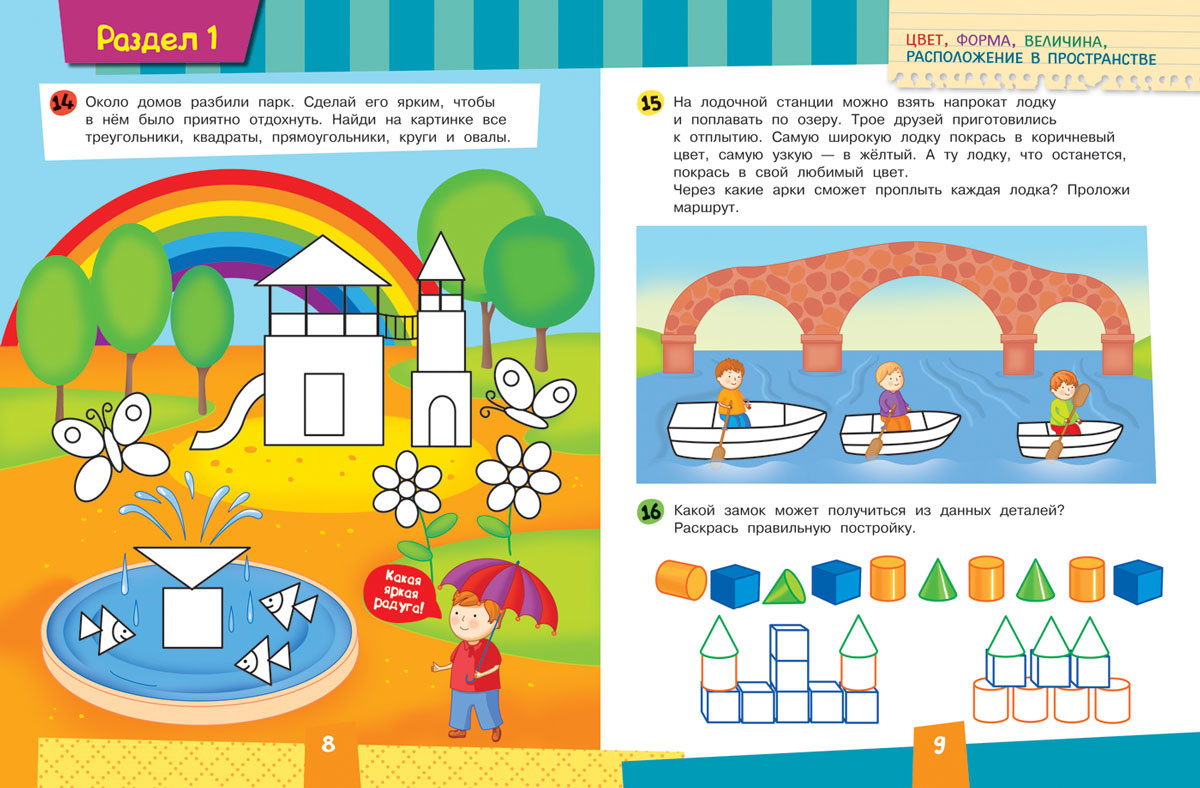 Раздел 1

14 Около домов разбили парк. Сделай его ярким, чтобы в нём было приятно отдохнуть. Найди на картинке все треугольники, квадраты, прямоугольники, круги и овалы.

Какая яркая радуга!

8

ЦВЕТ, ФОРМА, ВЕЛИЧИНА, РАСПОЛОЖЕНИЕ В ПРОСТРАНСТВЕ

15 На лодочной станции можно взять напрокат лодку и поплавать по озеру. Трое друзей приготовились к отплытию. Самую широкую лодку покрась в коричневый цвет, самую узкую — в жёлтый. А ту лодку, что останется, покрась в свой любимый цвет.
Через какие арки сможет проплыть каждая лодка? Проложи маршрут.

16 Какой замок может получиться из данных деталей? Раскрась правильную постройку.

9